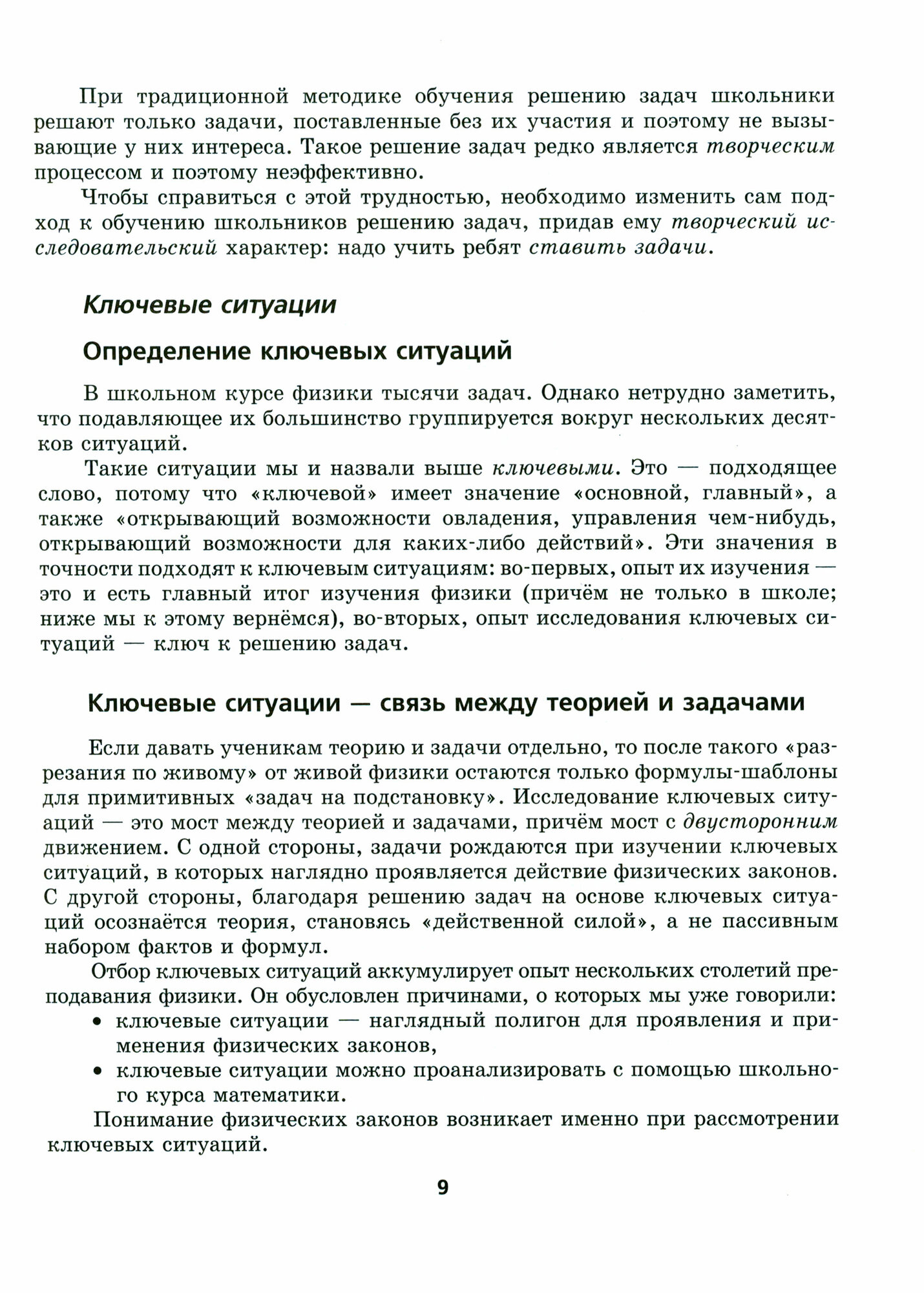 При традиционной методике обучения решению задач школьники решают только задачи, поставленные без их участия и поэтому не вызывающие у них интереса. Такое решение задач редко является творческим процессом и поэтому неэффективно.

Чтобы справиться с этой трудностью, необходимо изменить сам подход к обучению школьников решению задач, придав ему творческий исследовательский характер: надо учить ребят ставить задачи.

Ключевые ситуации

Определение ключевых ситуаций

В школьном курсе физики тысячи задач. Однако нетрудно заметить, что подавляющее их большинство группируется вокруг нескольких десятков ситуаций.

Такие ситуации мы и назвали выше ключевыми. Это — подходящее слово, потому что «ключевой» имеет значение «основной, главный», а также «открывающий возможности овладения, управления чем-нибудь, открывающий возможности для каких-либо действий». Эти значения в точности подходят к ключевым ситуациям: во-первых, опыт их изучения — это и есть главный итог изучения физики (причём не только в школе; ниже мы к этому вернёмся), во-вторых, опыт исследования ключевых ситуаций — ключ к решению задач.

Ключевые ситуации — связь между теорией и задачами

Если давать ученикам теорию и задачи отдельно, то после такого «разрезания по живому» от живой физики остаются только формулы-шаблоны для примитивных «задач на подстановку». Исследование ключевых ситуаций — это мост между теорией и задачами, причём мост с двусторонним движением. С одной стороны, задачи рождаются при изучении ключевых ситуаций, в которых наглядно проявляется действие физических законов. С другой стороны, благодаря решению задач на основе ключевых ситуаций осознаётся теория, становясь «действенной силой», а не пассивным набором фактов и формул.

Отбор ключевых ситуаций аккумулирует опыт нескольких столетий преподавания физики. Он обусловлен причинами, о которых мы уже говорили:
• ключевые ситуации — наглядный полигон для проявления и применения физических законов,
• ключевые ситуации можно проанализировать с помощью школьного курса математики.

Понимание физических законов возникает именно при рассмотрении ключевых ситуаций.

9